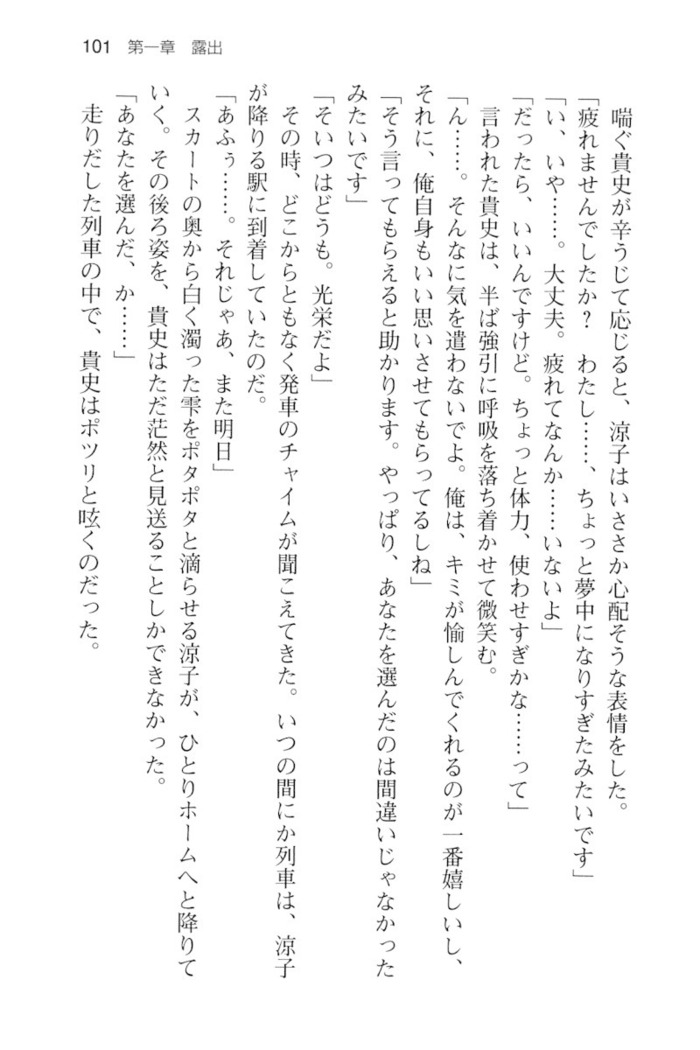 101　第一章　露出

喘ぐ貴史が辛うじて応じると、涼子はいささか心配そうな表情をした。
「疲れませんでしたか？　わたし……、ちょっと夢中になりすぎたみたいです」
「い、いや……。大丈夫。疲れてなんか……いないよ」
「だったら、いいんですけど。ちょっと体力、使わせすぎかな……って」
言われた貴史は、半ば強引に呼吸を落ち着かせて微笑む。
「ん……。そんなに気を遣わないでよ。俺は、キミが愉しんでくれるのが一番嬉しいし、それに、俺自身もいい思いさせてもらってるしね」
「そう言ってもらえると助かります。やっぱり、あなたを選んだのは間違いじゃなかったみたいです」
「そいつはどうも。光栄だよ」
その時、どこからともなく発車のチャイムが聞こえてきた。いつの間にか列車は、涼子が降りる駅に到着していたのだ。
「あふぅ……。それじゃあ、また明日」
スカートの奥から白く濁った雫をポタポタと滴らせる涼子が、ひとりホームへと降りていく。その後ろ姿を、貴史はただ茫然と見送ることしかできなかった。
「あなたを選んだ、か……」
走りだした列車の中で、貴史はポツリと呟くのだった。